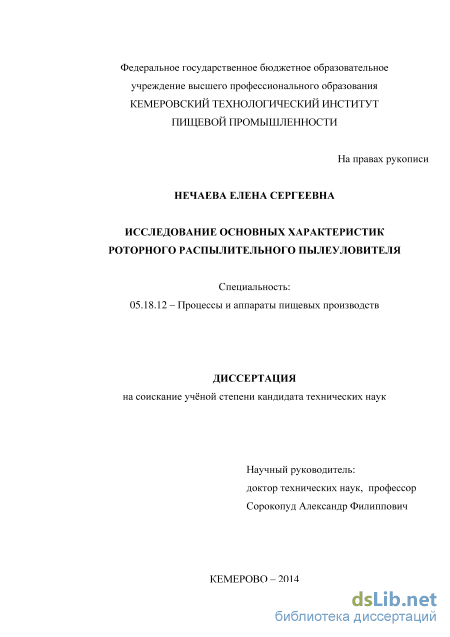 Федеральное государственное бюджетное образовательное учреждение высшего профессионального образования
КЕМЕРОВСКИЙ ТЕХНОЛОГИЧЕСКИЙ ИНСТИТУТ
ПИЩЕВОЙ ПРОМЫШЛЕННОСТИ

На правах рукописи

НЕЧАЕВА ЕЛЕНА СЕРГЕЕВНА

ИССЛЕДОВАНИЕ ОСНОВНЫХ ХАРАКТЕРИСТИК
РОТОРНОГО РАСПЫЛИТЕЛЬНОГО ПЫЛЕУЛОВИТЕЛЯ

Специальность:
05.18.12 – Процессы и аппараты пищевых производств

ДИССЕРТАЦИЯ
на соискание учёной степени кандидата технических наук

Научный руководитель:
доктор технических наук, профессор
Сорокопуд Александр Филиппович

КЕМЕРОВО – 2014

dsLib.net
библиотека диссертаций